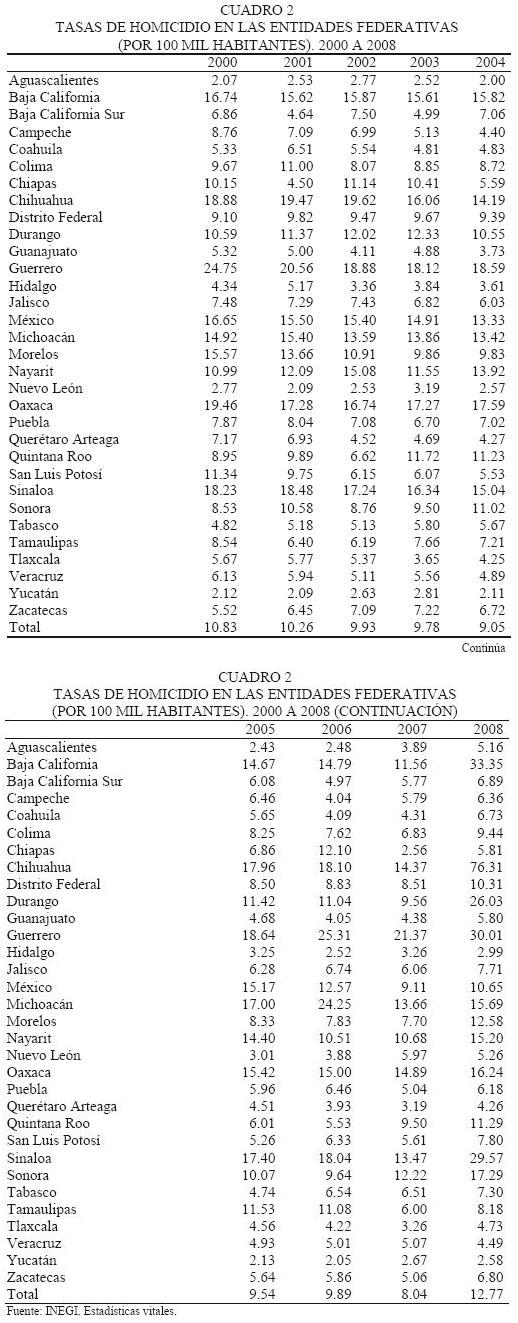 CUADRO 2
TASAS DE HOMICIDIO EN LAS ENTIDADES FEDERATIVAS
(POR 100 MIL HABITANTES). 2000 A 2008

| | 2000 | 2001 | 2002 | 2003 | 2004 |
|---|---|---|---|---|---|
| Aguascalientes | 2.07 | 2.53 | 2.77 | 2.52 | 2.00 |
| Baja California | 16.74 | 15.62 | 15.87 | 15.61 | 15.82 |
| Baja California Sur | 6.86 | 4.64 | 7.50 | 4.99 | 7.06 |
| Campeche | 8.76 | 7.09 | 6.99 | 5.13 | 4.40 |
| Coahuila | 5.33 | 6.51 | 5.54 | 4.81 | 4.83 |
| Colima | 9.67 | 11.00 | 8.07 | 8.85 | 8.72 |
| Chiapas | 10.15 | 4.50 | 11.14 | 10.41 | 5.59 |
| Chihuahua | 18.88 | 19.47 | 19.62 | 16.06 | 14.19 |
| Distrito Federal | 9.10 | 9.82 | 9.47 | 9.67 | 9.39 |
| Durango | 10.59 | 11.37 | 12.02 | 12.33 | 10.55 |
| Guanajuato | 5.32 | 5.00 | 4.11 | 4.88 | 3.73 |
| Guerrero | 24.75 | 20.56 | 18.88 | 18.12 | 18.59 |
| Hidalgo | 4.34 | 5.17 | 3.36 | 3.84 | 3.61 |
| Jalisco | 7.48 | 7.29 | 7.43 | 6.82 | 6.03 |
| México | 16.65 | 15.50 | 15.40 | 14.91 | 13.33 |
| Michoacán | 14.92 | 15.40 | 13.59 | 13.86 | 13.42 |
| Morelos | 15.57 | 13.66 | 10.91 | 9.86 | 9.83 |
| Nayarit | 10.99 | 12.09 | 15.08 | 11.55 | 13.92 |
| Nuevo León | 2.77 | 2.09 | 2.53 | 3.19 | 2.57 |
| Oaxaca | 19.46 | 17.28 | 16.74 | 17.27 | 17.59 |
| Puebla | 7.87 | 8.04 | 7.08 | 6.70 | 7.02 |
| Querétaro Arteaga | 7.17 | 6.93 | 4.52 | 4.69 | 4.27 |
| Quintana Roo | 8.95 | 9.89 | 6.62 | 11.72 | 11.23 |
| San Luis Potosí | 11.34 | 9.75 | 6.15 | 6.07 | 5.53 |
| Sinaloa | 18.23 | 18.48 | 17.24 | 16.34 | 15.04 |
| Sonora | 8.53 | 10.58 | 8.76 | 9.50 | 11.02 |
| Tabasco | 4.82 | 5.18 | 5.13 | 5.80 | 5.67 |
| Tamaulipas | 8.54 | 6.40 | 6.19 | 7.66 | 7.21 |
| Tlaxcala | 5.67 | 5.77 | 5.37 | 3.65 | 4.25 |
| Veracruz | 6.13 | 5.94 | 5.11 | 5.56 | 4.89 |
| Yucatán | 2.12 | 2.09 | 2.63 | 2.81 | 2.11 |
| Zacatecas | 5.52 | 6.45 | 7.09 | 7.22 | 6.72 |
| Total | 10.83 | 10.26 | 9.93 | 9.78 | 9.05 |

Continúa

CUADRO 2
TASAS DE HOMICIDIO EN LAS ENTIDADES FEDERATIVAS
(POR 100 MIL HABITANTES). 2000 A 2008 (CONTINUACIÓN)

| | 2005 | 2006 | 2007 | 2008 |
|---|---|---|---|---|
| Aguascalientes | 2.43 | 2.48 | 3.89 | 5.16 |
| Baja California | 14.67 | 14.79 | 11.56 | 33.35 |
| Baja California Sur | 6.08 | 4.97 | 5.77 | 6.89 |
| Campeche | 6.46 | 4.04 | 5.79 | 6.36 |
| Coahuila | 5.65 | 4.09 | 4.31 | 6.73 |
| Colima | 8.25 | 7.62 | 6.83 | 9.44 |
| Chiapas | 6.86 | 12.10 | 2.56 | 5.81 |
| Chihuahua | 17.96 | 18.10 | 14.37 | 76.31 |
| Distrito Federal | 8.50 | 8.83 | 8.51 | 10.31 |
| Durango | 11.42 | 11.04 | 9.56 | 26.03 |
| Guanajuato | 4.68 | 4.05 | 4.38 | 5.80 |
| Guerrero | 18.64 | 25.31 | 21.37 | 30.01 |
| Hidalgo | 3.25 | 2.52 | 3.26 | 2.99 |
| Jalisco | 6.28 | 6.74 | 6.06 | 7.71 |
| México | 15.17 | 12.57 | 9.11 | 10.65 |
| Michoacán | 17.00 | 24.25 | 13.66 | 15.69 |
| Morelos | 8.33 | 7.83 | 7.70 | 12.58 |
| Nayarit | 14.40 | 10.51 | 10.68 | 15.20 |
| Nuevo León | 3.01 | 3.88 | 5.97 | 5.26 |
| Oaxaca | 15.42 | 15.00 | 14.89 | 16.24 |
| Puebla | 5.96 | 6.46 | 5.04 | 6.18 |
| Querétaro Arteaga | 4.51 | 3.93 | 3.19 | 4.26 |
| Quintana Roo | 6.01 | 5.53 | 9.50 | 11.29 |
| San Luis Potosí | 5.26 | 6.33 | 5.61 | 7.80 |
| Sinaloa | 17.40 | 18.04 | 13.47 | 29.57 |
| Sonora | 10.07 | 9.64 | 12.22 | 17.29 |
| Tabasco | 4.74 | 6.54 | 6.51 | 7.30 |
| Tamaulipas | 11.53 | 11.08 | 6.00 | 8.18 |
| Tlaxcala | 4.56 | 4.22 | 3.26 | 4.73 |
| Veracruz | 4.93 | 5.01 | 5.07 | 4.49 |
| Yucatán | 2.13 | 2.05 | 2.67 | 2.58 |
| Zacatecas | 5.64 | 5.86 | 5.06 | 6.80 |
| Total | 9.54 | 9.89 | 8.04 | 12.77 |

Fuente: INEGI. Estadísticas vitales.